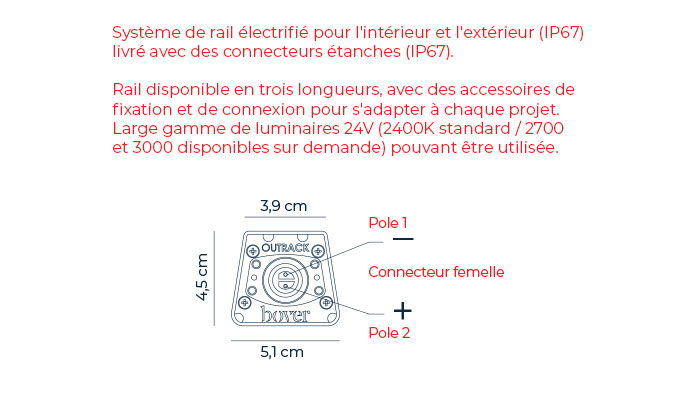 Système de rail électrifié pour l'intérieur et l'extérieur (IP67) livré avec des connecteurs étanches (IP67).

Rail disponible en trois longueurs, avec des accessoires de fixation et de connexion pour s'adapter à chaque projet. Large gamme de luminaires 24V (2400K standard / 2700 et 3000 disponibles sur demande) pouvant être utilisée.

3,9 cm

4,5 cm

OUTRACK

bover

5,1 cm

Pole 1

—

Connecteur femelle

+

Pole 2